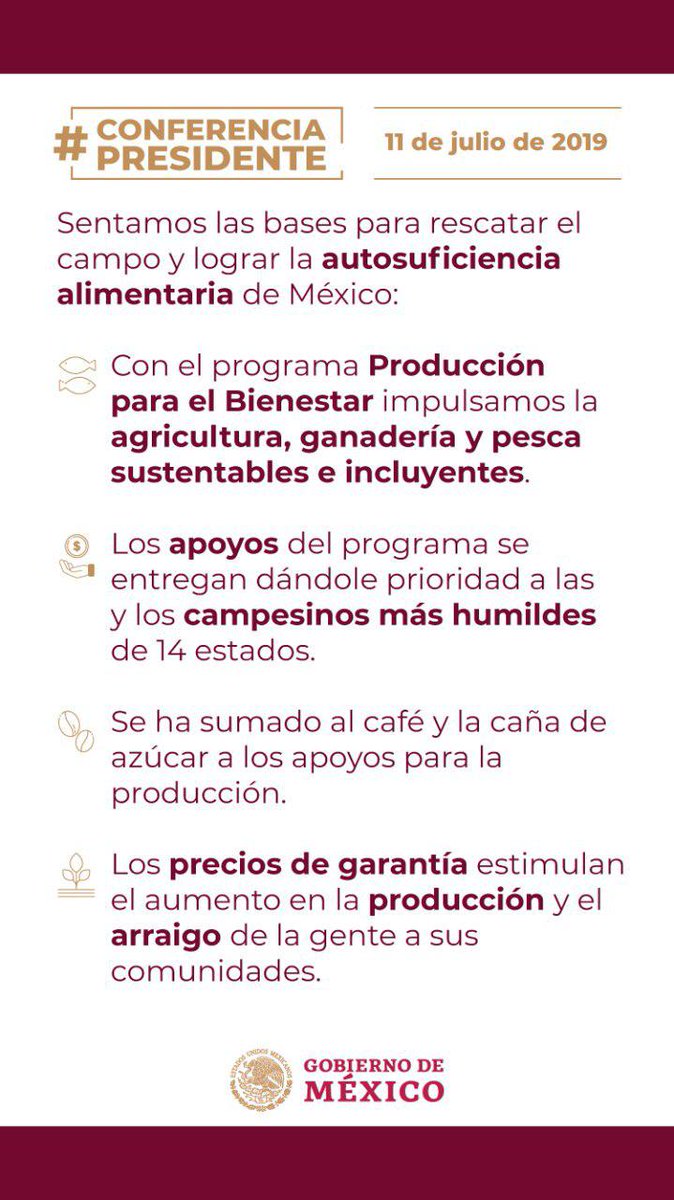 #CONFERENCIA PRESIDENTE

11 de julio de 2019

Sentamos las bases para rescatar el campo y lograr la autosuficiencia alimentaria de México:

Con el programa Producción para el Bienestar impulsamos la agricultura, ganadería y pesca sustentables e incluyentes.

Los apoyos del programa se entregan dándole prioridad a las y los campesinos más humildes de 14 estados.

Se ha sumado al café y la caña de azúcar a los apoyos para la producción.

Los precios de garantía estimulan el aumento en la producción y el arraigo de la gente a sus comunidades.

GOBIERNO DE
MÉXICO